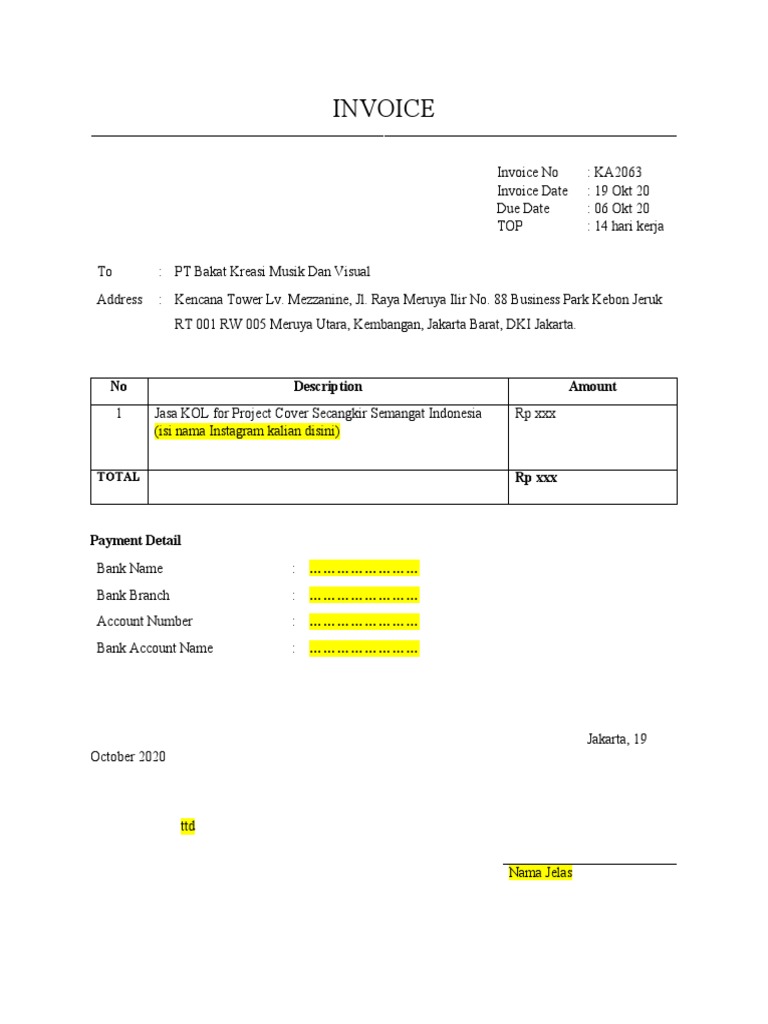 INVOICE

Invoice No : KA2063
Invoice Date : 19 Okt 20
Due Date : 06 Okt 20
TOP : 14 hari kerja

To : PT Bakat Kreasi Musik Dan Visual

Address : Kencana Tower Lv. Mezzanine, Jl. Raya Meruya Ilir No. 88 Business Park Kebon Jeruk RT 001 RW 005 Meruya Utara, Kembangan, Jakarta Barat, DKI Jakarta.

| No | Description | Amount |
|---|---|---|
| 1 | Jasa KOL for Project Cover Secangkir Semangat Indonesia (isi nama Instagram kalian disini) | Rp xxx |
| TOTAL | | Rp xxx |

Payment Detail

Bank Name : ……………………
Bank Branch : ……………………
Account Number : ……………………
Bank Account Name : ……………………

Jakarta, 19 October 2020

ttd

Nama Jelas